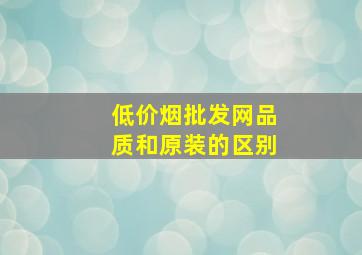 低价烟批发网品质和原装的区别